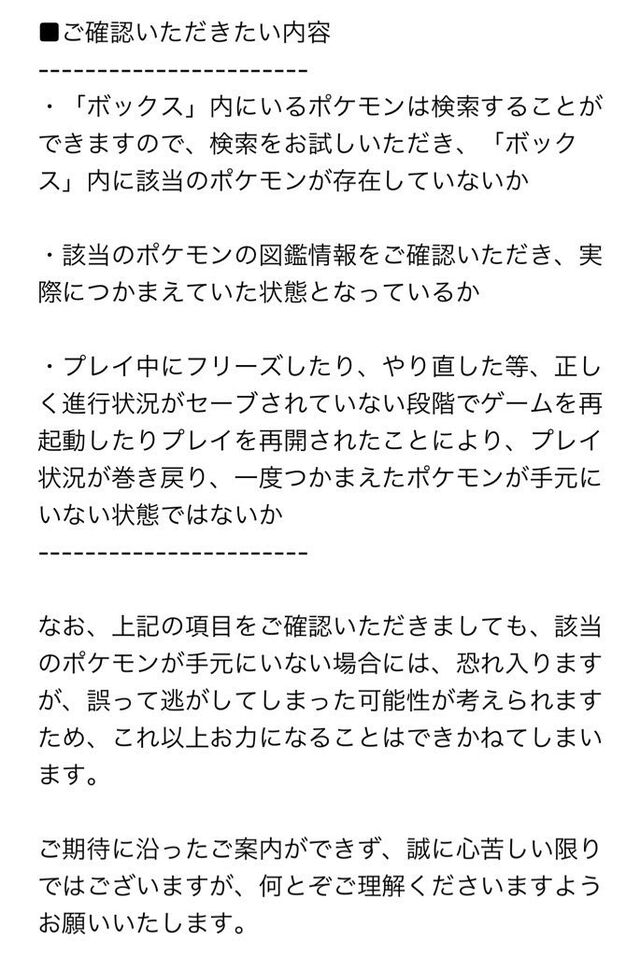 ■ご確認いただきたい内容
------------------------

・「ボックス」内にいるポケモンは検索することができますので、検索をお試しいただき、「ボックス」内に該当のポケモンが存在していないか

・該当のポケモンの図鑑情報をご確認いただき、実際につかまえていた状態となっているか

・プレイ中にフリーズしたり、やり直した等、正しく進行状況がセーブされていない段階でゲームを再起動したりプレイを再開されたことにより、プレイ状況が巻き戻り、一度つかまえたポケモンが手元にいない状態ではないか
------------------------

なお、上記の項目をご確認いただきましても、該当のポケモンが手元にいない場合には、恐れ入りますが、誤って逃がしてしまった可能性が考えられますため、これ以上お力になることはできかねてしまいます。

ご期待に沿ったご案内ができず、誠に心苦しい限りではございますが、何とぞご理解くださいますようお願いいたします。